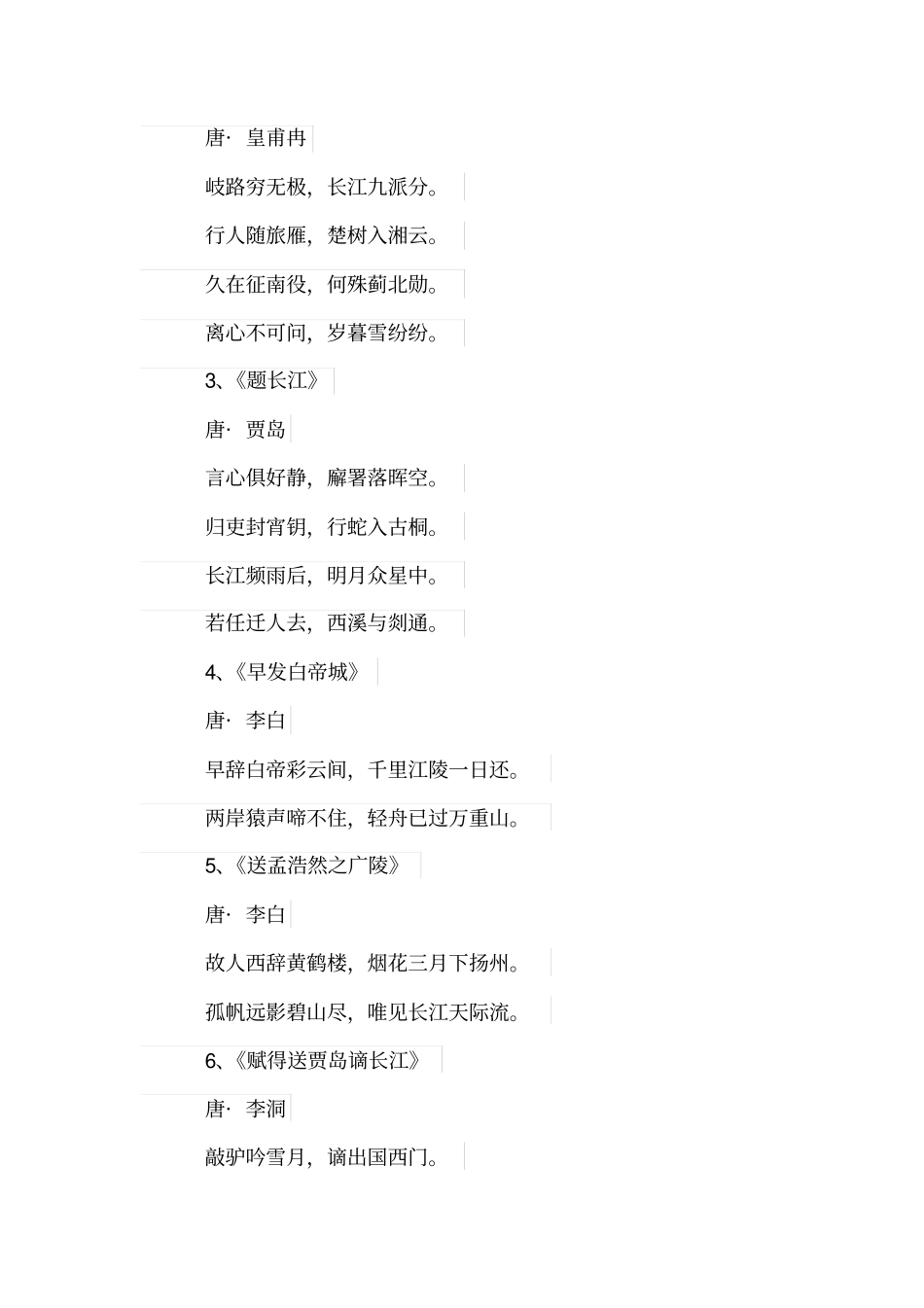 唐· 皇甫冉

岐路穷无极，长江九派分。

行人随旅雁，楚树入湘云。

久在征南役，何殊蓟北勋。

离心不可问，岁暮雪纷纷。

3、《题长江》

唐· 贾岛

言心俱好静，廨署落晖空。

归吏封宵钥，行蛇入古桐。

长江频雨后，明月众星中。

若任迁人去，西溪与剡通。

4、《早发白帝城》

唐· 李白

早辞白帝彩云间，千里江陵一日还。

两岸猿声啼不住，轻舟已过万重山。

5、《送孟浩然之广陵》

唐· 李白

故人西辞黄鹤楼，烟花三月下扬州。

孤帆远影碧山尽，唯见长江天际流。

6、《赋得送贾岛谪长江》

唐· 李洞

敲驴吟雪月，谪出国西门。